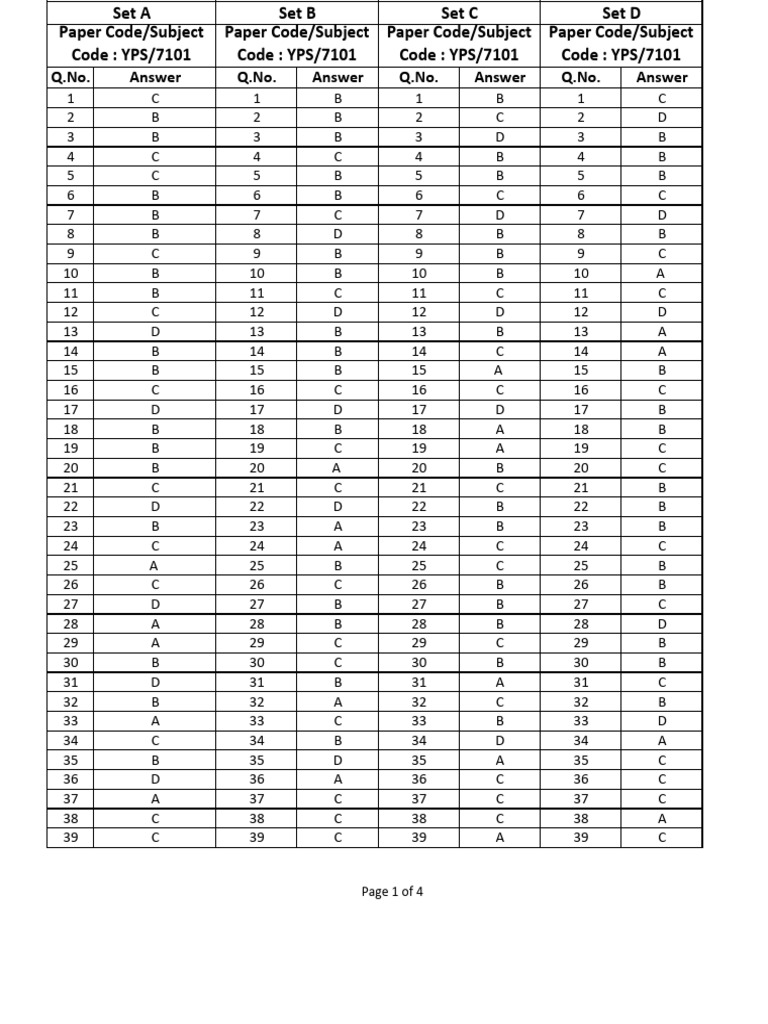 | Set A Paper Code/Subject Code : YPS/7101 | | Set B Paper Code/Subject Code : YPS/7101 | | Set C Paper Code/Subject Code : YPS/7101 | | Set D Paper Code/Subject Code : YPS/7101 | |
|---|---|---|---|---|---|---|---|
| Q.No. | Answer | Q.No. | Answer | Q.No. | Answer | Q.No. | Answer |
| 1 | C | 1 | B | 1 | B | 1 | C |
| 2 | B | 2 | B | 2 | C | 2 | D |
| 3 | B | 3 | B | 3 | D | 3 | B |
| 4 | C | 4 | C | 4 | B | 4 | B |
| 5 | C | 5 | B | 5 | B | 5 | B |
| 6 | B | 6 | B | 6 | C | 6 | C |
| 7 | B | 7 | C | 7 | D | 7 | D |
| 8 | B | 8 | D | 8 | B | 8 | B |
| 9 | C | 9 | B | 9 | B | 9 | C |
| 10 | B | 10 | B | 10 | B | 10 | A |
| 11 | B | 11 | C | 11 | C | 11 | C |
| 12 | C | 12 | D | 12 | D | 12 | D |
| 13 | D | 13 | B | 13 | B | 13 | A |
| 14 | B | 14 | B | 14 | C | 14 | A |
| 15 | B | 15 | B | 15 | A | 15 | B |
| 16 | C | 16 | C | 16 | C | 16 | C |
| 17 | D | 17 | D | 17 | D | 17 | B |
| 18 | B | 18 | B | 18 | A | 18 | B |
| 19 | B | 19 | C | 19 | A | 19 | C |
| 20 | B | 20 | A | 20 | B | 20 | C |
| 21 | C | 21 | C | 21 | C | 21 | B |
| 22 | D | 22 | D | 22 | B | 22 | B |
| 23 | B | 23 | A | 23 | B | 23 | B |
| 24 | C | 24 | A | 24 | C | 24 | C |
| 25 | A | 25 | B | 25 | C | 25 | B |
| 26 | C | 26 | C | 26 | B | 26 | B |
| 27 | D | 27 | B | 27 | B | 27 | C |
| 28 | A | 28 | B | 28 | B | 28 | D |
| 29 | A | 29 | C | 29 | C | 29 | B |
| 30 | B | 30 | C | 30 | B | 30 | B |
| 31 | D | 31 | B | 31 | A | 31 | C |
| 32 | B | 32 | A | 32 | C | 32 | B |
| 33 | A | 33 | C | 33 | B | 33 | D |
| 34 | C | 34 | B | 34 | D | 34 | A |
| 35 | B | 35 | D | 35 | A | 35 | C |
| 36 | D | 36 | A | 36 | C | 36 | C |
| 37 | A | 37 | C | 37 | C | 37 | C |
| 38 | C | 38 | C | 38 | C | 38 | A |
| 39 | C | 39 | C | 39 | A | 39 | C |

Page 1 of 4